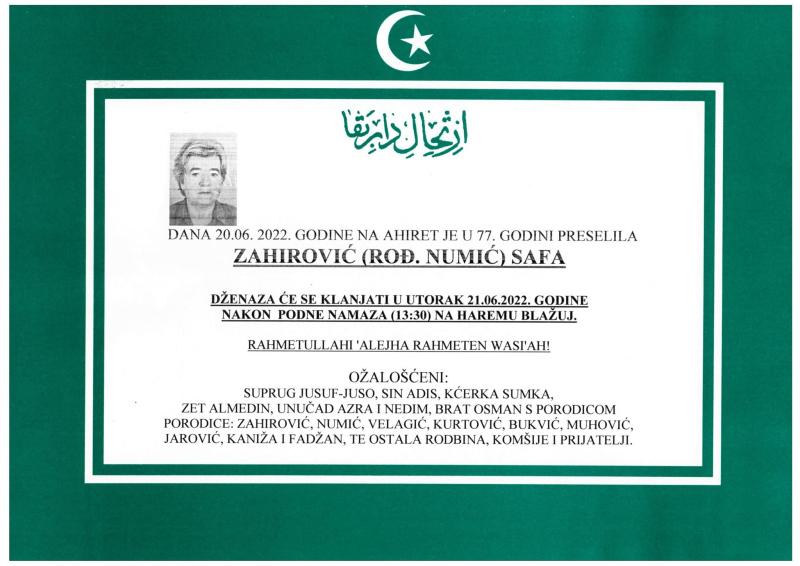 ارتحال دار بقا

DANA 20.06. 2022. GODINE NA AHIRET JE U 77. GODINI PRESELILA

ZAHIROVIĆ (ROĐ. NUMIĆ) SAFA

DŽENAZA ĆE SE KLANJATI U UTORAK 21.06.2022. GODINE NAKON PODNE NAMAZA (13:30) NA HAREMU BLAŽUJ.

RAHMETULLAHI 'ALEJHA RAHMETEN WASI'AH!

OŽALOŠĆENI:
SUPRUG JUSUF-JUSO, SIN ADIS, KĆERKA SUMKA,
ZET ALMEDIN, UNUČAD AZRA I NEDIM, BRAT OSMAN S PORODICOM
PORODICE: ZAHIROVIĆ, NUMIĆ, VELAGIĆ, KURTOVIĆ, BUKVIĆ, MUHOVIĆ,
JAROVIĆ, KANIŽA I FADŽAN, TE OSTALA RODBINA, KOMŠIJE I PRIJATELJI.